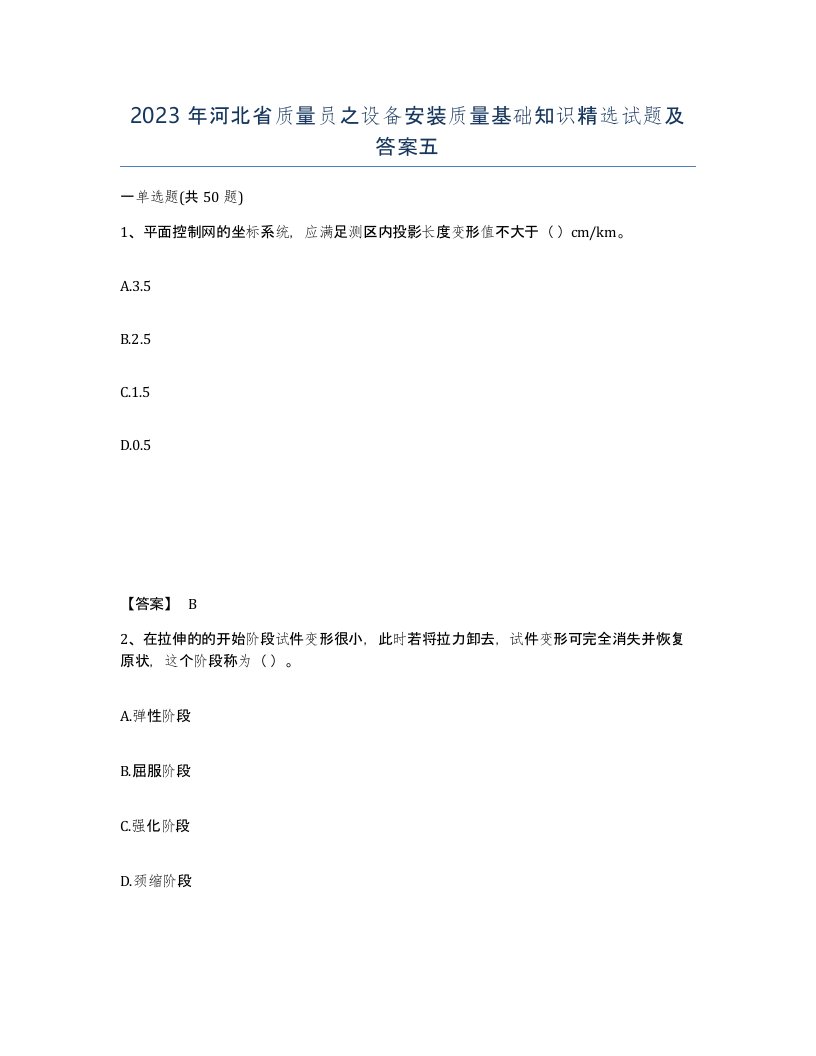 2023 年河北省质量员之设备安装质量基础知识精选试题及答案五

一单选题(共 50 题)

1、平面控制网的坐标系统，应满足测区内投影长度变形值不大于（）cm/km。

A.3.5

B.2.5

C.1.5

D.0.5

【答案】 B

2、在拉伸的的开始阶段试件变形很小，此时若将拉力卸去，试件变形可完全消失并恢复原状，这个阶段称为（）。

A.弹性阶段

B.屈服阶段

C.强化阶段

D.颈缩阶段